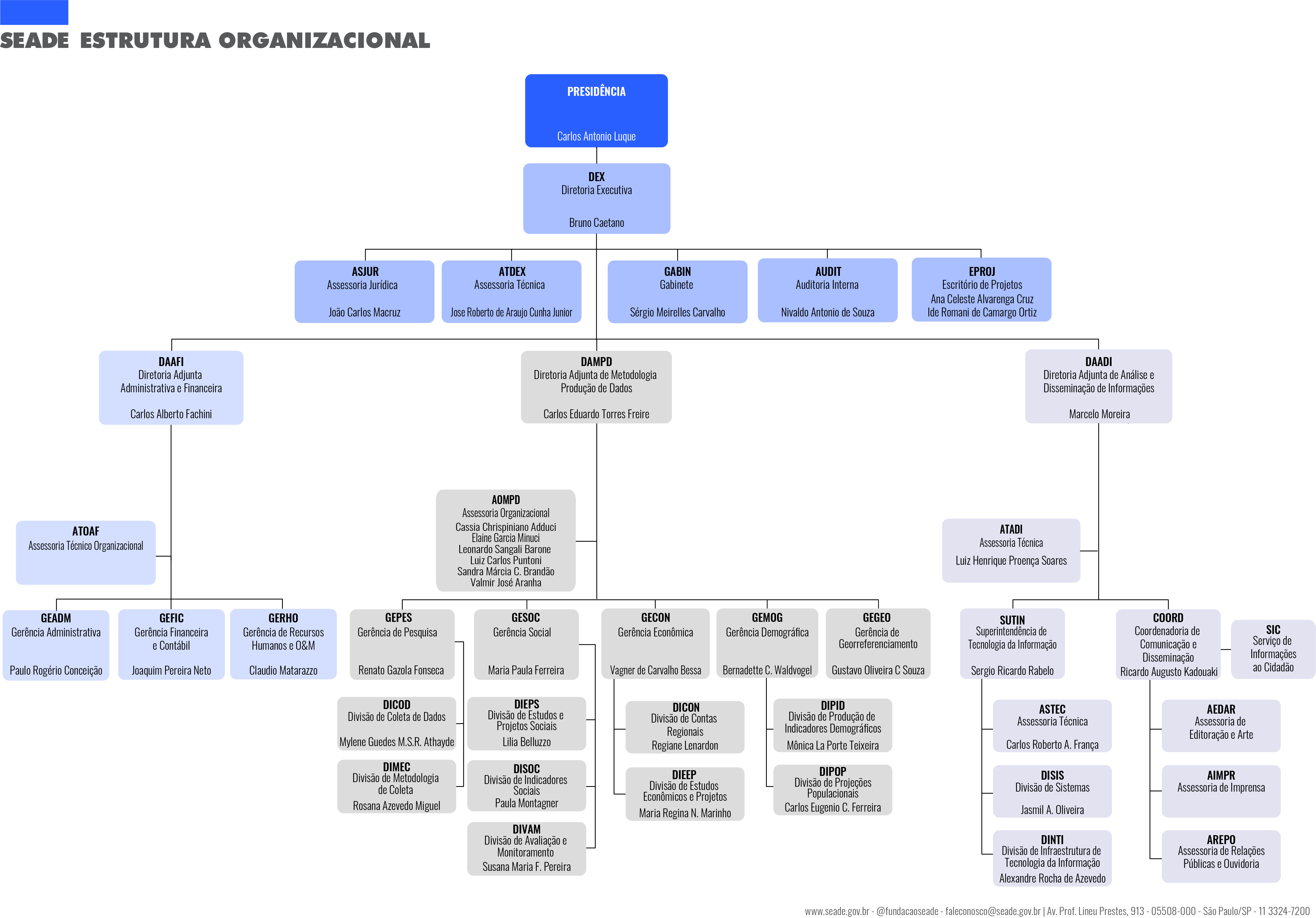 SEADE ESTRUTURA ORGANIZACIONAL

PRESIDÊNCIA
Carlos Antonio Luque

DEX
Diretoria Executiva
Bruno Caetano

ASJUR
Assessoria Jurídica
João Carlos Macruz

ATDEX
Assessoria Técnica
Jose Roberto de Araujo Cunha Junior

GABIN
Gabinete
Sérgio Meirelles Carvalho

AUDIT
Auditoria Interna
Nivaldo Antonio de Souza

EPROJ
Escritório de Projetos
Ana Celeste Alvarenga Cruz
Ide Romani de Camargo Ortiz

DAAFI
Diretoria Adjunta Administrativa e Financeira
Carlos Alberto Fachini

DAMPD
Diretoria Adjunta de Metodologia Produção de Dados
Carlos Eduardo Torres Freire

DAADI
Diretoria Adjunta de Análise e Disseminação de Informações
Marcelo Moreira

ATOAF
Assessoria Técnico Organizacional

AOMPD
Assessoria Organizacional
Cassia Chrispiniano Adduci
Elaine Garcia Minuci
Leonardo Sangali Barone
Luiz Carlos Puntoni
Sandra Márcia C. Brandão
Valmir José Aranha

ATADI
Assessoria Técnica
Luiz Henrique Proença Soares

GEADM
Gerência Administrativa
Paulo Rogério Conceição

GEFIC
Gerência Financeira e Contábil
Joaquim Pereira Neto

GERHO
Gerência de Recursos Humanos e O&M
Claudio Matarazzo

GEPES
Gerência de Pesquisa
Renato Gazola Fonseca

GESOC
Gerência Social
Maria Paula Ferreira

GECON
Gerência Econômica
Vagner de Carvalho Bessa

GEMOG
Gerência Demográfica
Bernadette C. Waldvogel

GEGEO
Gerência de Georreferenciamento
Gustavo Oliveira C Souza

SUTIN
Superintendência de Tecnologia da Informação
Sergio Ricardo Rabelo

COORD
Coordenadoria de Comunicação e Disseminação
Ricardo Augusto Kadouaki

SIC
Serviço de Informações ao Cidadão

DICOD
Divisão de Coleta de Dados
Mylene Guedes M.S.R. Athayde

DIMEC
Divisão de Metodologia de Coleta
Rosana Azevedo Miguel

DIEPS
Divisão de Estudos e Projetos Sociais
Lilia Belluzzo

DISOC
Divisão de Indicadores Sociais
Paula Montagner

DIVAM
Divisão de Avaliação e Monitoramento
Susana Maria F. Pereira

DICON
Divisão de Contas Regionais
Regiane Lenardon

DIEEP
Divisão de Estudos Econômicos e Projetos
Maria Regina N. Marinho

DIPID
Divisão de Produção de Indicadores Demográficos
Mônica La Porte Teixeira

DIPOP
Divisão de Projeções Populacionais
Carlos Eugenio C. Ferreira

ASTEC
Assessoria Técnica
Carlos Roberto A. França

DISIS
Divisão de Sistemas
Jasmil A. Oliveira

DINTI
Divisão de Infraestrutura de Tecnologia da Informação
Alexandre Rocha de Azevedo

AEDAR
Assessoria de Editoração e Arte

AIMPR
Assessoria de Imprensa

AREPO
Assessoria de Relações Públicas e Ouvidoria

www.seade.gov.br - @fundacaoseade - faleconosco@seade.gov.br | Av. Prof. Lineu Prestes, 913 - 05508-000 - São Paulo/SP - 11 3324-7200